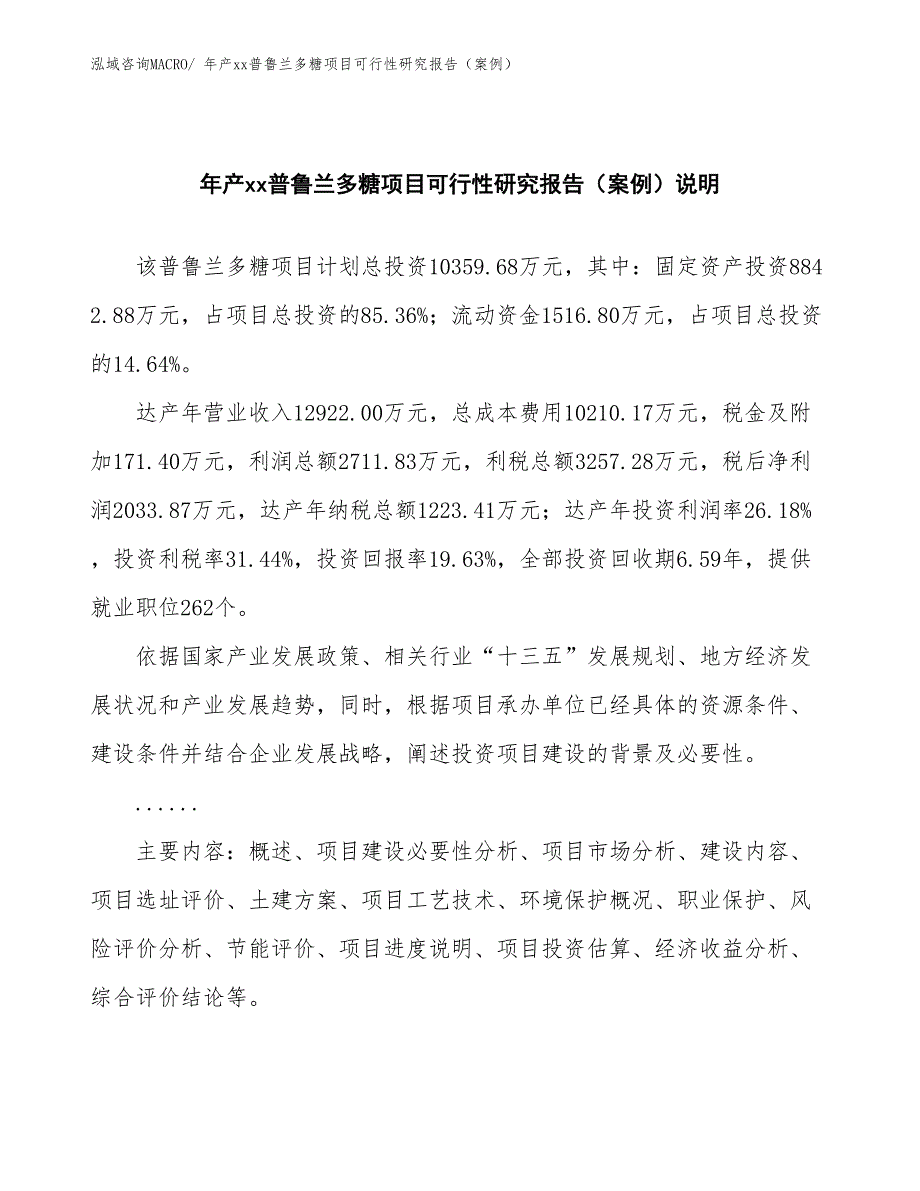 泓域咨询MACRO/ 年产xx普鲁兰多糖项目可行性研究报告（案例）

年产xx普鲁兰多糖项目可行性研究报告（案例）说明

该普鲁兰多糖项目计划总投资10359.68万元，其中：固定资产投资8842.88万元，占项目总投资的85.36%；流动资金1516.80万元，占项目总投资的14.64%。

达产年营业收入12922.00万元，总成本费用10210.17万元，税金及附加171.40万元，利润总额2711.83万元，利税总额3257.28万元，税后净利润2033.87万元，达产年纳税总额1223.41万元；达产年投资利润率26.18%，投资利税率31.44%，投资回报率19.63%，全部投资回收期6.59年，提供就业职位262个。

依据国家产业发展政策、相关行业“十三五”发展规划、地方经济发展状况和产业发展趋势，同时，根据项目承办单位已经具体的资源条件、建设条件并结合企业发展战略，阐述投资项目建设的背景及必要性。

......

主要内容：概述、项目建设必要性分析、项目市场分析、建设内容、项目选址评价、土建方案、项目工艺技术、环境保护概况、职业保护、风险评价分析、节能评价、项目进度说明、项目投资估算、经济收益分析、综合评价结论等。